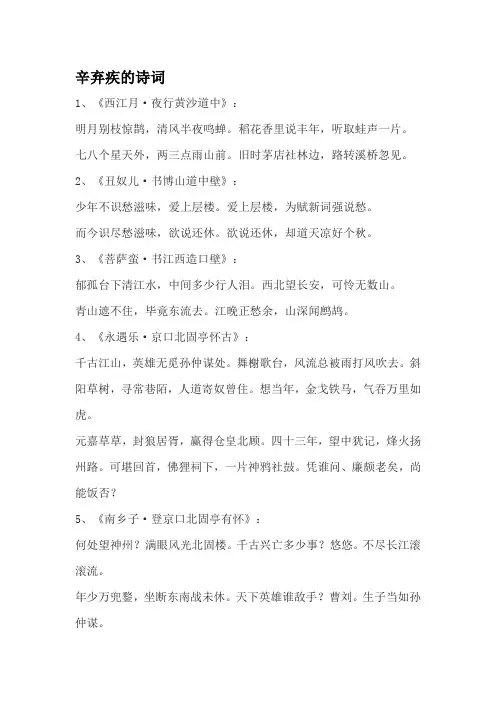 辛弃疾的诗词

1、《西江月·夜行黄沙道中》：

明月别枝惊鹊，清风半夜鸣蝉。稻花香里说丰年，听取蛙声一片。

七八个星天外，两三点雨山前。旧时茅店社林边，路转溪桥忽见。

2、《丑奴儿·书博山道中壁》：

少年不识愁滋味，爱上层楼。爱上层楼，为赋新词强说愁。

而今识尽愁滋味，欲说还休。欲说还休，却道天凉好个秋。

3、《菩萨蛮·书江西造口壁》：

郁孤台下清江水，中间多少行人泪。西北望长安，可怜无数山。

青山遮不住，毕竟东流去。江晚正愁余，山深闻鹧鸪。

4、《永遇乐·京口北固亭怀古》：

千古江山，英雄无觅孙仲谋处。舞榭歌台，风流总被雨打风吹去。斜阳草树，寻常巷陌，人道寄奴曾住。想当年，金戈铁马，气吞万里如虎。

元嘉草草，封狼居胥，赢得仓皇北顾。四十三年，望中犹记，烽火扬州路。可堪回首，佛狸祠下，一片神鸦社鼓。凭谁问、廉颇老矣，尚能饭否？

5、《南乡子·登京口北固亭有怀》：

何处望神州？满眼风光北固楼。千古兴亡多少事？悠悠。不尽长江滚滚流。

年少万兜鍪，坐断东南战未休。天下英雄谁敌手？曹刘。生子当如孙仲谋。